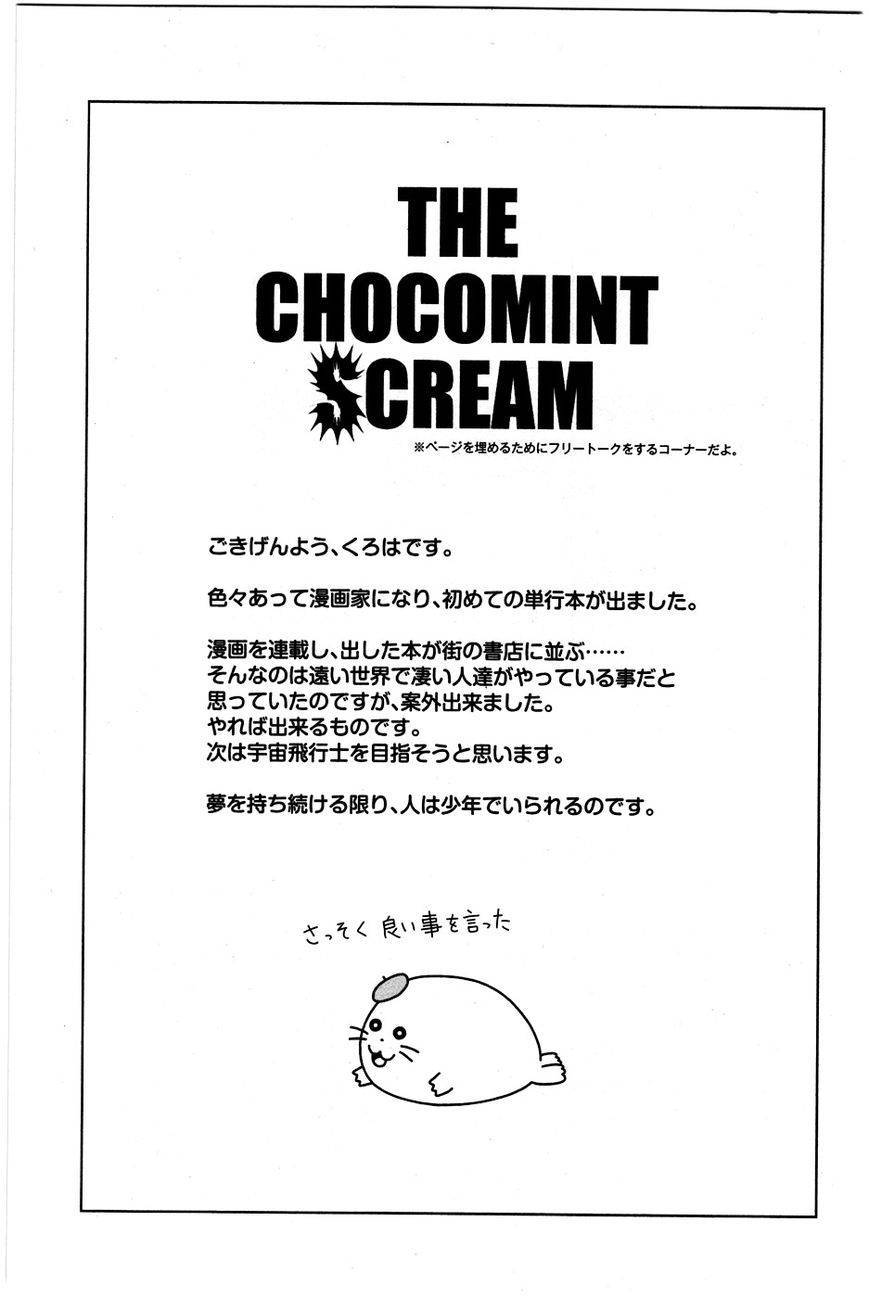 THE
CHOCOMINT
SCREAM

※ページを埋めるためにフリートークをするコーナーだよ。

ごきげんよう、くろはです。

色々あって漫画家になり、初めての単行本が出ました。

漫画を連載し、出した本が街の書店に並ぶ……
そんなのは遠い世界で凄い人達がやっている事だと
思っていたのですが、案外出来ました。
やれば出来るものです。
次は宇宙飛行士を目指そうと思います。

夢を持ち続ける限り、人は少年でいられるのです。

さっそく良い事を言った